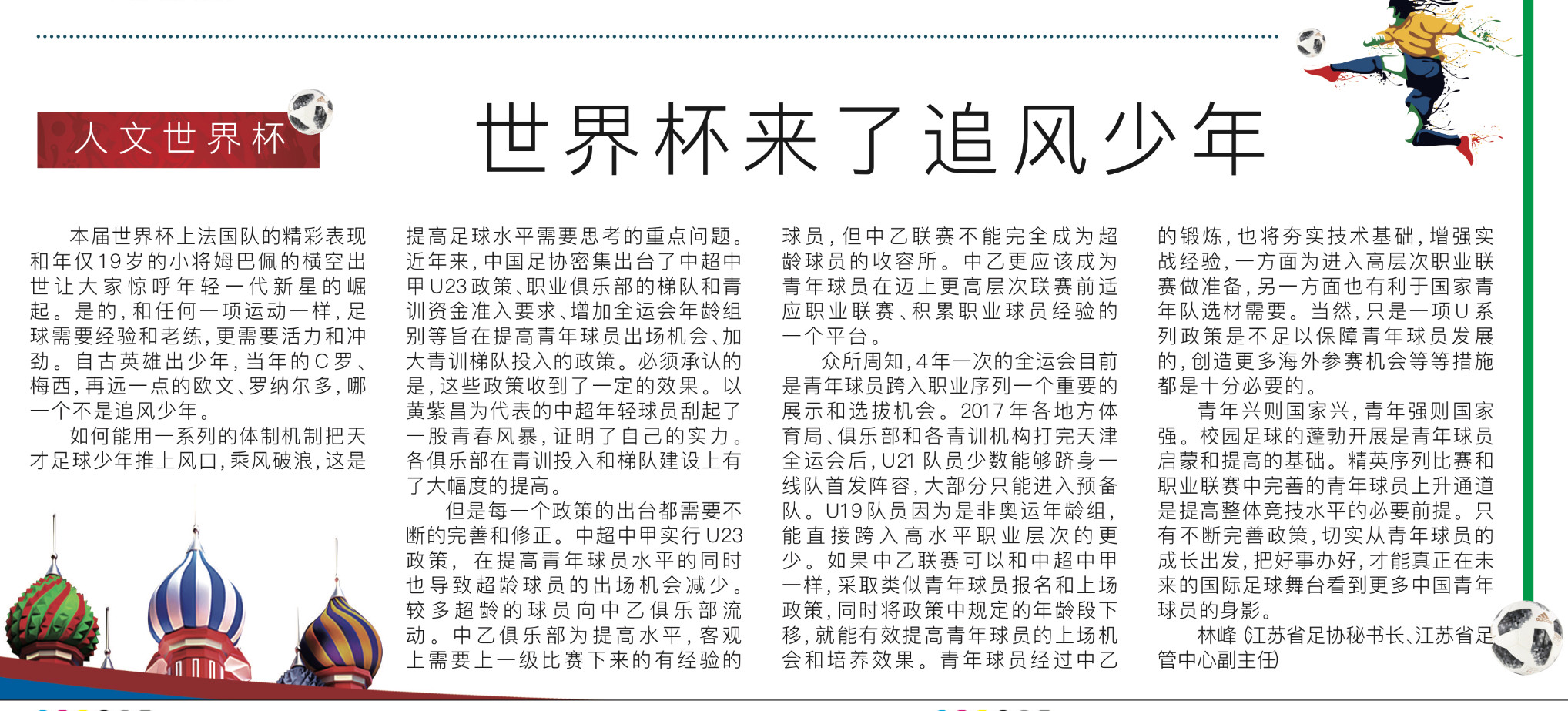 人文世界杯

世界杯来了追风少年

本届世界杯上法国队的精彩表现和年仅19岁的小将姆巴佩的横空出世让大家惊呼年轻一代新星的崛起。是的，和任何一项运动一样，足球需要经验和老练，更需要活力和冲劲。自古英雄出少年，当年的C罗、梅西，再远一点的欧文、罗纳尔多，哪一个不是追风少年。

如何能用一系列的体制机制把天才足球少年推上风口，乘风破浪，这是提高足球水平需要思考的重点问题。近年来，中国足协密集出台了中超中甲U23政策、职业俱乐部的梯队和青训资金准入要求、增加全运会年龄组别等旨在提高青年球员出场机会、加大青训梯队投入的政策。必须承认的是，这些政策收到了一定的效果。以黄紫昌为代表的中超年轻球员刮起了一股青春风暴，证明了自己的实力。各俱乐部在青训投入和梯队建设上有了大幅度的提高。

但是每一个政策的出台都需要不断的完善和修正。中超中甲实行U23政策，在提高青年球员水平的同时也导致超龄球员的出场机会减少。较多超龄的球员向中乙俱乐部流动。中乙俱乐部为提高水平，客观上需要上一级比赛下来的有经验的球员，但中乙联赛不能完全成为超龄球员的收容所。中乙更应该成为青年球员在迈上更高层次联赛前适应职业联赛、积累职业球员经验的一个平台。

众所周知，4年一次的全运会目前是青年球员跨入职业序列一个重要的展示和选拔机会。2017年各地方体育局、俱乐部和各青训机构打完天津全运会后，U21队员少数能够跻身一线队首发阵容，大部分只能进入预备队。U19队员因为是非奥运年龄组，能直接跨入高水平职业层次的更少。如果中乙联赛可以和中超中甲一样，采取类似青年球员报名和上场政策，同时将政策中规定的年龄段下移，就能有效提高青年球员的上场机会和培养效果。青年球员经过中乙的锻炼，也将夯实技术基础，增强实战经验，一方面为进入高层次职业联赛做准备，另一方面也有利于国家青年队选材需要。当然，只是一项U系列政策是不足以保障青年球员发展的，创造更多海外参赛机会等等措施都是十分必要的。

青年兴则国家兴，青年强则国家强。校园足球的蓬勃开展是青年球员启蒙和提高的基础。精英序列比赛和职业联赛中完善的青年球员上升通道是提高整体竞技水平的必要前提。只有不断完善政策，切实从青年球员的成长出发，把好事办好，才能真正在未来的国际足球舞台看到更多中国青年球员的身影。

林峰（江苏省足协秘书长、江苏省足管中心副主任）